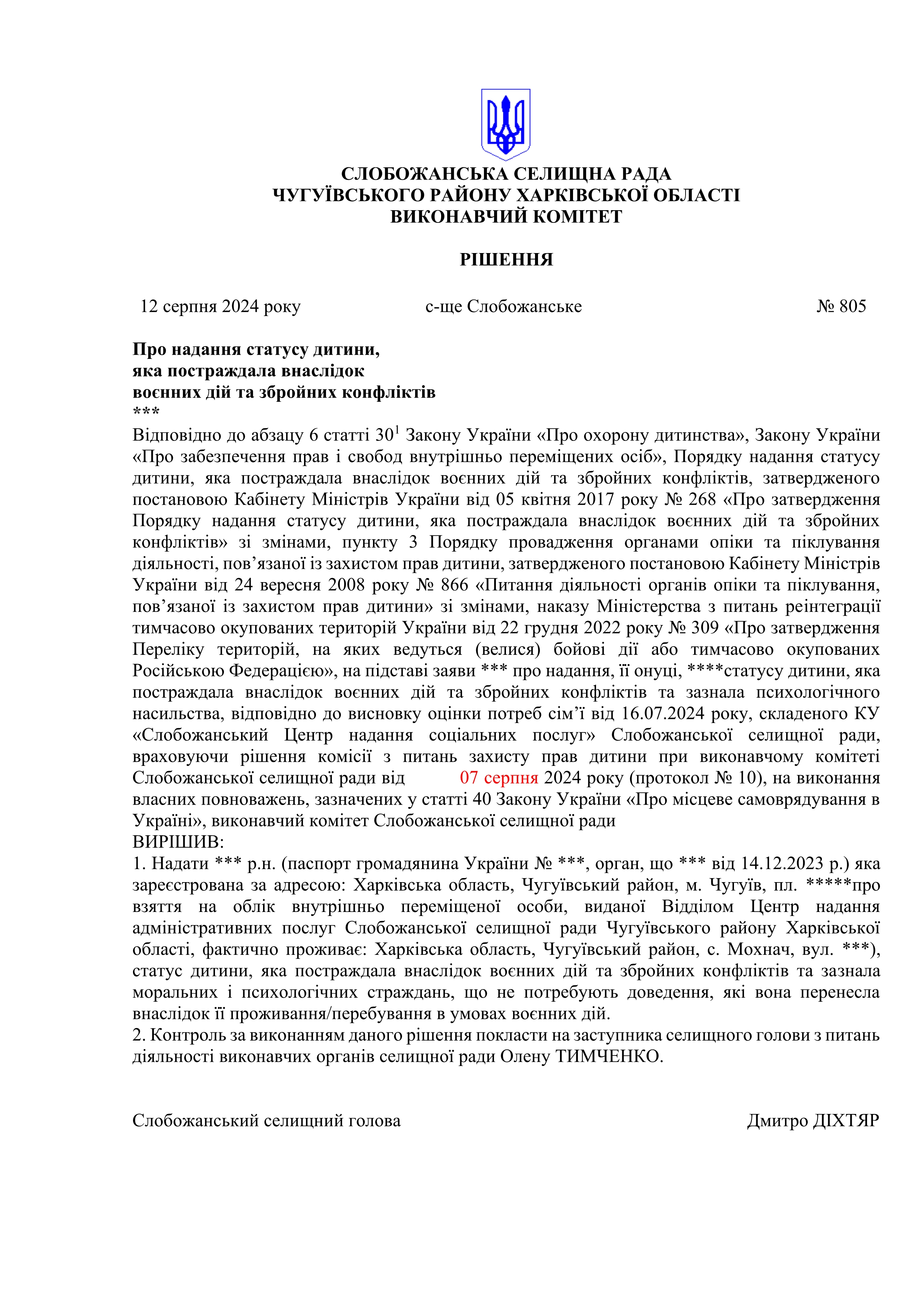 СЛОБОЖАНСЬКА СЕЛИЩНА РАДА
ЧУГУЇВСЬКОГО РАЙОНУ ХАРКІВСЬКОЇ ОБЛАСТІ
ВИКОНАВЧИЙ КОМІТЕТ

РІШЕННЯ

12 серпня 2024 року с-ще Слобожанське № 805

Про надання статусу дитини,
яка постраждала внаслідок
воєнних дій та збройних конфліктів
***
Відповідно до абзацу 6 статті $30^1$ Закону України «Про охорону дитинства», Закону України «Про забезпечення прав і свобод внутрішньо переміщених осіб», Порядку надання статусу дитини, яка постраждала внаслідок воєнних дій та збройних конфліктів, затвердженого постановою Кабінету Міністрів України від 05 квітня 2017 року № 268 «Про затвердження Порядку надання статусу дитини, яка постраждала внаслідок воєнних дій та збройних конфліктів» зі змінами, пункту 3 Порядку провадження органами опіки та піклування діяльності, пов’язаної із захистом прав дитини, затвердженого постановою Кабінету Міністрів України від 24 вересня 2008 року № 866 «Питання діяльності органів опіки та піклування, пов’язаної із захистом прав дитини» зі змінами, наказу Міністерства з питань реінтеграції тимчасово окупованих територій України від 22 грудня 2022 року № 309 «Про затвердження Переліку територій, на яких ведуться (велися) бойові дії або тимчасово окупованих Російською Федерацією», на підставі заяви *** про надання, її онуці, ****статусу дитини, яка постраждала внаслідок воєнних дій та збройних конфліктів та зазнала психологічного насильства, відповідно до висновку оцінки потреб сім’ї від 16.07.2024 року, складеного КУ «Слобожанський Центр надання соціальних послуг» Слобожанської селищної ради, враховуючи рішення комісії з питань захисту прав дитини при виконавчому комітеті Слобожанської селищної ради від 07 серпня 2024 року (протокол № 10), на виконання власних повноважень, зазначених у статті 40 Закону України «Про місцеве самоврядування в Україні», виконавчий комітет Слобожанської селищної ради
ВИРІШИВ:
1. Надати *** р.н. (паспорт громадянина України № ***, орган, що *** від 14.12.2023 р.) яка зареєстрована за адресою: Харківська область, Чугуївський район, м. Чугуїв, пл. *****про взяття на облік внутрішньо переміщеної особи, виданої Відділом Центр надання адміністративних послуг Слобожанської селищної ради Чугуївського району Харківської області, фактично проживає: Харківська область, Чугуївський район, с. Мохнач, вул. ***), статус дитини, яка постраждала внаслідок воєнних дій та збройних конфліктів та зазнала моральних і психологічних страждань, що не потребують доведення, які вона перенесла внаслідок її проживання/перебування в умовах воєнних дій.
2. Контроль за виконанням даного рішення покласти на заступника селищного голови з питань діяльності виконавчих органів селищної ради Олену ТИМЧЕНКО.

Слобожанський селищний голова Дмитро ДІХТЯР